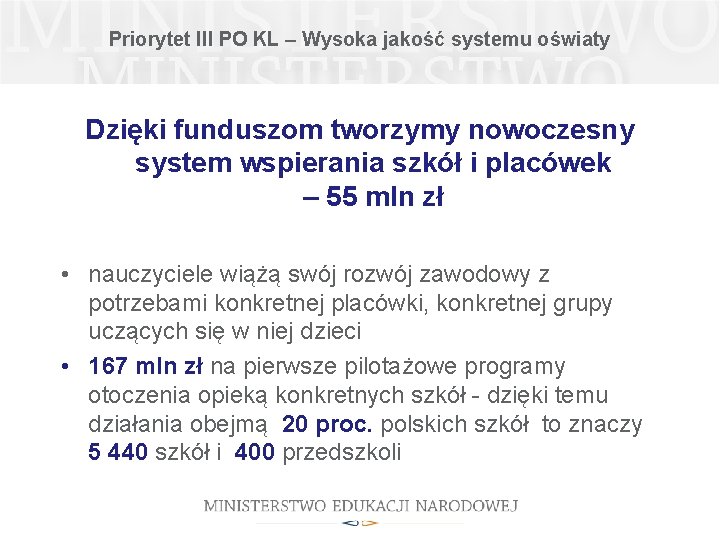 Priorytet III PO KL – Wysoka jakość systemu oświaty

Dzięki funduszom tworzymy nowoczesny system wspierania szkół i placówek – 55 mln zł

• nauczyciele wiążą swój rozwój zawodowy z potrzebami konkretnej placówki, konkretnej grupy uczących się w niej dzieci
• 167 mln zł na pierwsze pilotażowe programy otoczenia opieką konkretnych szkół - dzięki temu działania obejmą 20 proc. polskich szkół to znaczy 5 440 szkół i 400 przedszkoli

MINISTERSTWO EDUKACJI NARODOWEJ

MINISTERSTWO